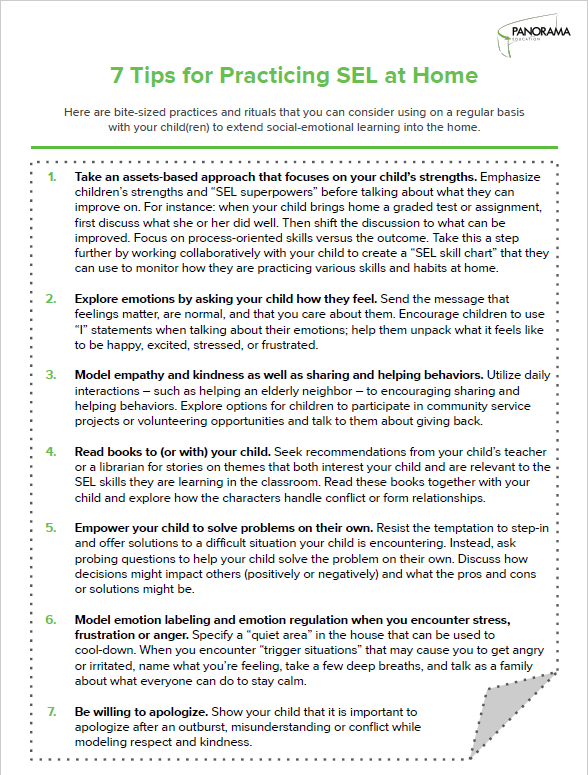 PANORAMA EDUCATION

7 Tips for Practicing SEL at Home

Here are bite-sized practices and rituals that you can consider using on a regular basis with your child(ren) to extend social-emotional learning into the home.

1. Take an assets-based approach that focuses on your child's strengths. Emphasize children's strengths and "SEL superpowers" before talking about what they can improve on. For instance: when your child brings home a graded test or assignment, first discuss what she or her did well. Then shift the discussion to what can be improved. Focus on process-oriented skills versus the outcome. Take this a step further by working collaboratively with your child to create a "SEL skill chart" that they can use to monitor how they are practicing various skills and habits at home.

2. Explore emotions by asking your child how they feel. Send the message that feelings matter, are normal, and that you care about them. Encourage children to use "I" statements when talking about their emotions; help them unpack what it feels like to be happy, excited, stressed, or frustrated.

3. Model empathy and kindness as well as sharing and helping behaviors. Utilize daily interactions – such as helping an elderly neighbor – to encouraging sharing and helping behaviors. Explore options for children to participate in community service projects or volunteering opportunities and talk to them about giving back.

4. Read books to (or with) your child. Seek recommendations from your child's teacher or a librarian for stories on themes that both interest your child and are relevant to the SEL skills they are learning in the classroom. Read these books together with your child and explore how the characters handle conflict or form relationships.

5. Empower your child to solve problems on their own. Resist the temptation to step-in and offer solutions to a difficult situation your child is encountering. Instead, ask probing questions to help your child solve the problem on their own. Discuss how decisions might impact others (positively or negatively) and what the pros and cons or solutions might be.

6. Model emotion labeling and emotion regulation when you encounter stress, frustration or anger. Specify a "quiet area" in the house that can be used to cool-down. When you encounter "trigger situations" that may cause you to get angry or irritated, name what you're feeling, take a few deep breaths, and talk as a family about what everyone can do to stay calm.

7. Be willing to apologize. Show your child that it is important to apologize after an outburst, misunderstanding or conflict while modeling respect and kindness.